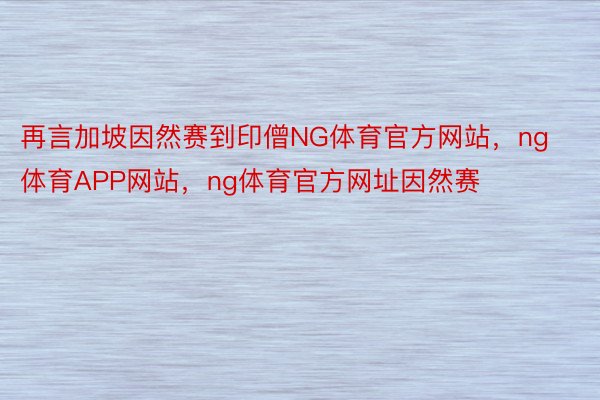 再言加坡因然赛到印僧NG体育官方网站，ng体育APP网站，ng体育官方网址因然赛